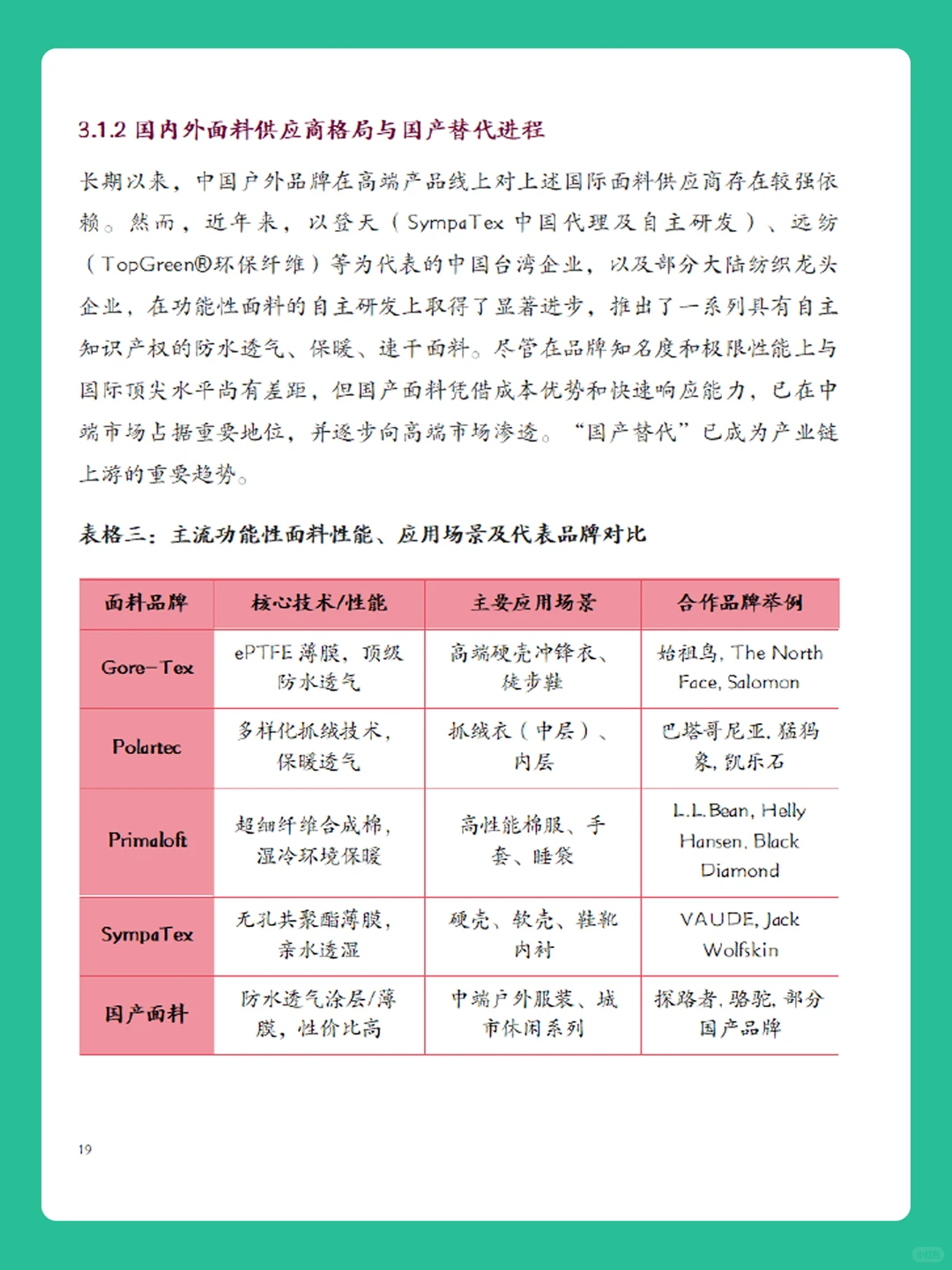 3.1.2 国内外面料供应商格局与国产替代进程

长期以来，中国户外品牌在高端产品线上对上述国际面料供应商存在较强依赖。然而，近年来，以登天（SympaTex中国代理及自主研发）、远纺（TopGreen®环保纤维）等为代表的中国台湾企业，以及部分大陆纺织龙头企业，在功能性面料的自主研发上取得了显著进步，推出了一系列具有自主知识产权的防水透气、保暖、速干面料。尽管在品牌知名度和极限性能上与国际顶尖水平尚有差距，但国产面料凭借成本优势和快速响应能力，已在中端市场占据重要地位，并逐步向高端市场渗透。“国产替代”已成为产业链上游的重要趋势。

表格三：主流功能性面料性能、应用场景及代表品牌对比

| 面料品牌 | 核心技术/性能 | 主要应用场景 | 合作品牌举例 |
|---|---|---|---|
| Gore-Tex | ePTFE薄膜，顶级防水透气 | 高端硬壳冲锋衣、徒步鞋 | 始祖鸟, The North Face, Salomon |
| Polartec | 多样化抓绒技术，保暖透气 | 抓绒衣（中层）、内层 | 巴塔哥尼亚, 猛犸象, 凯乐石 |
| Primaloft | 超细纤维合成棉，湿冷环境保暖 | 高性能棉服、手套、睡袋 | L.L.Bean, Helly Hansen, Black Diamond |
| SympaTex | 无孔共聚酯薄膜，亲水透湿 | 硬壳、软壳、鞋靴内衬 | VAUDE, Jack Wolfskin |
| 国产面料 | 防水透气涂层/薄膜，性价比高 | 中端户外服装、城市休闲系列 | 探路者, 骆驼, 部分国产品牌 |

19